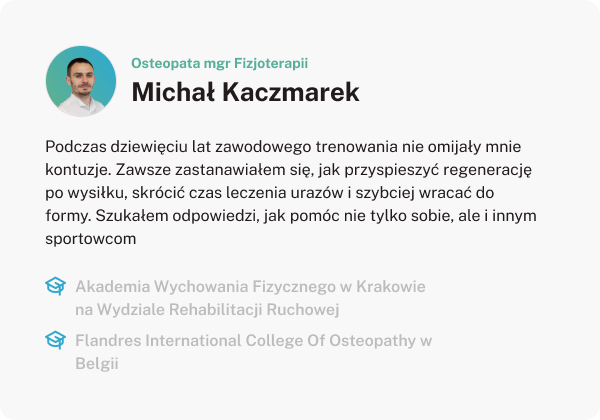 Osteopata mgr Fizjoterapii

Michał Kaczmarek

Podczas dziewięciu lat zawodowego trenowania nie omijały mnie kontuzje. Zawsze zastanawiałem się, jak przyspieszyć regenerację po wysiłku, skrócić czas leczenia urazów i szybciej wracać do formy. Szukałem odpowiedzi, jak pomóc nie tylko sobie, ale i innym sportowcom

Akademia Wychowania Fizycznego w Krakowie na Wydziale Rehabilitacji Ruchowej

Flandres International College Of Osteopathy w Belgii